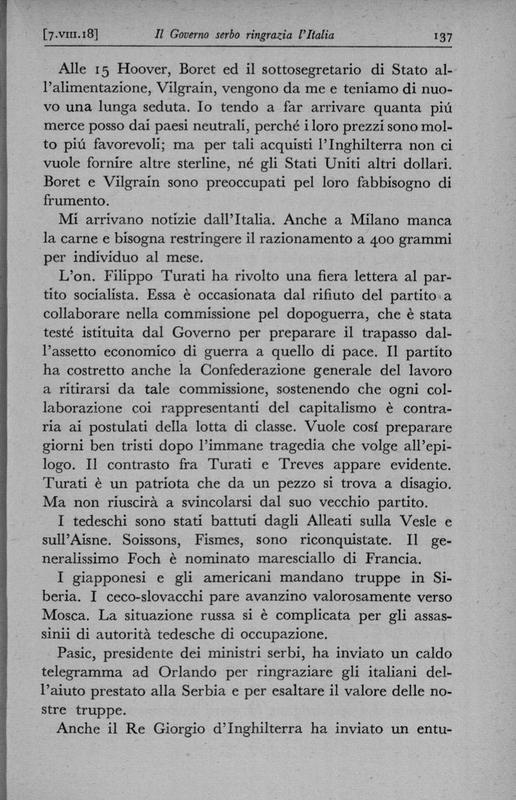 [7.VIII.18] Il Governo serbo ringrazia l'Italia 137

Alle 15 Hoover, Boret ed il sottosegretario di Stato all'alimentazione, Vilgrain, vengono da me e teniamo di nuovo una lunga seduta. Io tendo a far arrivare quanta piú merce posso dai paesi neutrali, perché i loro prezzi sono molto piú favorevoli; ma per tali acquisti l'Inghilterra non ci vuole fornire altre sterline, né gli Stati Uniti altri dollari. Boret e Vilgrain sono preoccupati pel loro fabbisogno di frumento.

Mi arrivano notizie dall'Italia. Anche a Milano manca la carne e bisogna restringere il razionamento a 400 grammi per individuo al mese.

L'on. Filippo Turati ha rivolto una fiera lettera al partito socialista. Essa è occasionata dal rifiuto del partito a collaborare nella commissione pel dopoguerra, che è stata testé istituita dal Governo per preparare il trapasso dall'assetto economico di guerra a quello di pace. Il partito ha costretto anche la Confederazione generale del lavoro a ritirarsi da tale commissione, sostenendo che ogni collaborazione coi rappresentanti del capitalismo è contraria ai postulati della lotta di classe. Vuole cosí preparare giorni ben tristi dopo l'immane tragedia che volge all'epilogo. Il contrasto fra Turati e Treves appare evidente. Turati è un patriota che da un pezzo si trova a disagio. Ma non riuscirà a svincolarsi dal suo vecchio partito.

I tedeschi sono stati battuti dagli Alleati sulla Vesle e sull'Aisne. Soissons, Fismes, sono riconquistate. Il generalissimo Foch è nominato maresciallo di Francia.

I giapponesi e gli americani mandano truppe in Siberia. I ceco-slovacchi pare avanzino valorosamente verso Mosca. La situazione russa si è complicata per gli assassinii di autorità tedesche di occupazione.

Pasic, presidente dei ministri serbi, ha inviato un caldo telegramma ad Orlando per ringraziare gli italiani dell'aiuto prestato alla Serbia e per esaltare il valore delle nostre truppe.

Anche il Re Giorgio d'Inghilterra ha inviato un entu-